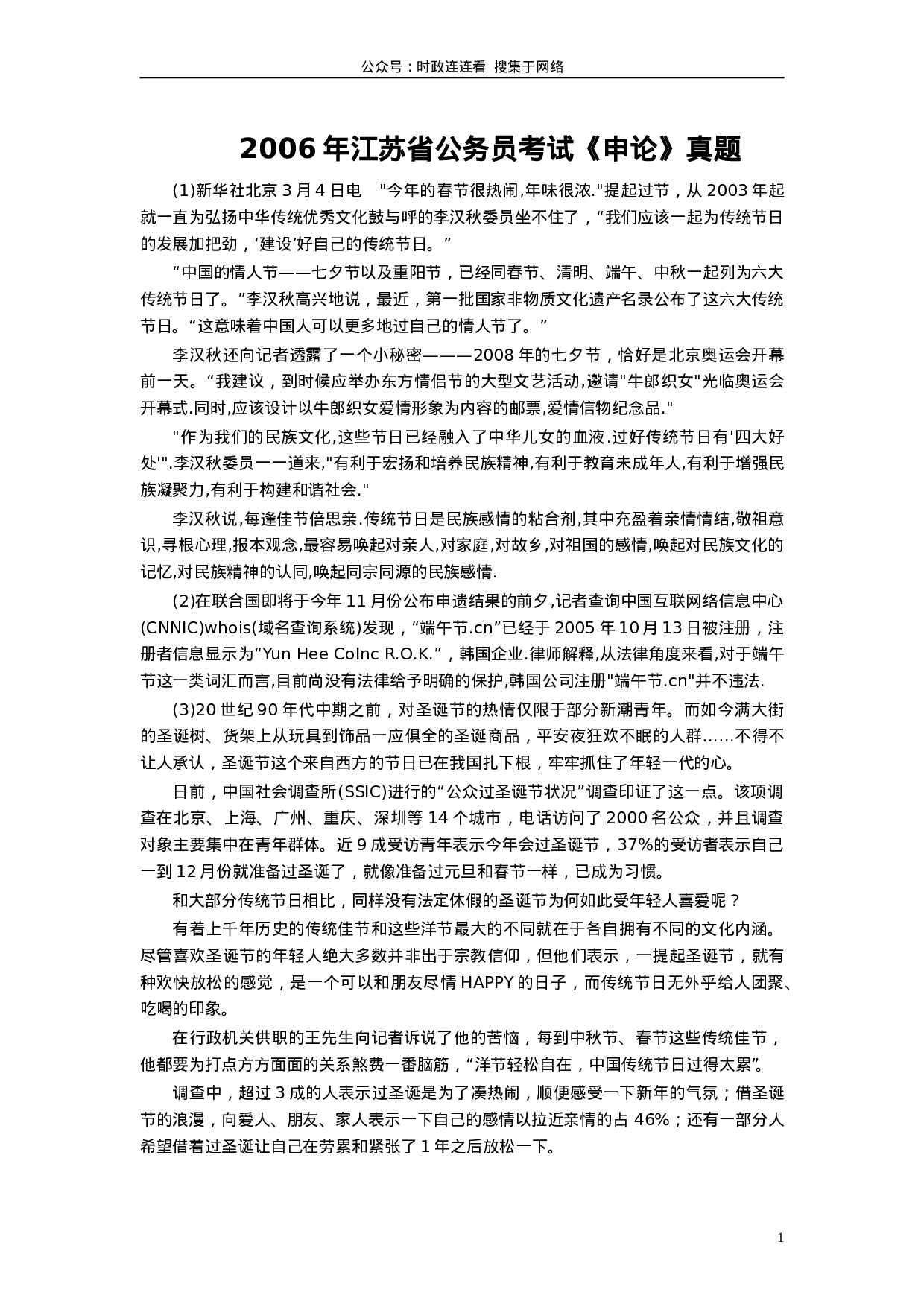 公众号：时政连连看 搜集于网络

2006 年江苏省公务员考试《申论》真题

(1)新华社北京 3 月 4 日电 "今年的春节很热闹,年味很浓."提起过节，从 2003 年起就一直为弘扬中华传统优秀文化鼓与呼的李汉秋委员坐不住了，“我们应该一起为传统节日的发展加把劲，‘建设’好自己的传统节日。”

“中国的情人节——七夕节以及重阳节，已经同春节、清明、端午、中秋一起列为六大传统节日了。”李汉秋高兴地说，最近，第一批国家非物质文化遗产名录公布了这六大传统节日。“这意味着中国人可以更多地过自己的情人节了。”

李汉秋还向记者透露了一个小秘密———2008 年的七夕节，恰好是北京奥运会开幕前一天。“我建议，到时候应举办东方情侣节的大型文艺活动,邀请"牛郎织女"光临奥运会开幕式.同时,应该设计以牛郎织女爱情形象为内容的邮票,爱情信物纪念品."

"作为我们的民族文化,这些节日已经融入了中华儿女的血液.过好传统节日有'四大好处'".李汉秋委员一一道来,"有利于宏扬和培养民族精神,有利于教育未成年人,有利于增强民族凝聚力,有利于构建和谐社会."

李汉秋说,每逢佳节倍思亲.传统节日是民族感情的粘合剂,其中充盈着亲情情结,敬祖意识,寻根心理,报本观念,最容易唤起对亲人,对家庭,对故乡,对祖国的感情,唤起对民族文化的记忆,对民族精神的认同,唤起同宗同源的民族感情.

(2)在联合国即将于今年 11 月份公布申遗结果的前夕,记者查询中国互联网络信息中心(CNNIC)whois(域名查询系统)发现，“端午节.cn”已经于 2005 年 10 月 13 日被注册，注册者信息显示为“Yun Hee CoInc R.O.K.”，韩国企业.律师解释,从法律角度来看,对于端午节这一类词汇而言,目前尚没有法律给予明确的保护,韩国公司注册"端午节.cn"并不违法.

(3)20 世纪 90 年代中期之前，对圣诞节的热情仅限于部分新潮青年。而如今满大街的圣诞树、货架上从玩具到饰品一应俱全的圣诞商品，平安夜狂欢不眠的人群……不得不让人承认，圣诞节这个来自西方的节日已在我国扎下根，牢牢抓住了年轻一代的心。

日前，中国社会调查所(SSIC)进行的“公众过圣诞节状况”调查印证了这一点。该项调查在北京、上海、广州、重庆、深圳等 14 个城市，电话访问了 2000 名公众，并且调查对象主要集中在青年群体。近 9 成受访青年表示今年会过圣诞节，37%的受访者表示自己一到 12 月份就准备过圣诞了，就像准备过元旦和春节一样，已成为习惯。

和大部分传统节日相比，同样没有法定休假的圣诞节为何如此受年轻人喜爱呢？

有着上千年历史的传统佳节和这些洋节最大的不同就在于各自拥有不同的文化内涵。尽管喜欢圣诞节的年轻人绝大多数并非出于宗教信仰，但他们表示，一提起圣诞节，就有种欢快放松的感觉，是一个可以和朋友尽情 HAPPY 的日子，而传统节日无外乎给人团聚、吃喝的印象。

在行政机关供职的王先生向记者诉说了他的苦恼，每到中秋节、春节这些传统佳节，他都要为打点方方面面的关系煞费一番脑筋，“洋节轻松自在，中国传统节日过得太累”。

调查中，超过 3 成的人表示过圣诞是为了凑热闹，顺便感受一下新年的气氛；借圣诞节的浪漫，向爱人、朋友、家人表示一下自己的感情以拉近亲情的占 46%；还有一部分人希望借着过圣诞让自己在劳累和紧张了 1 年之后放松一下。

1